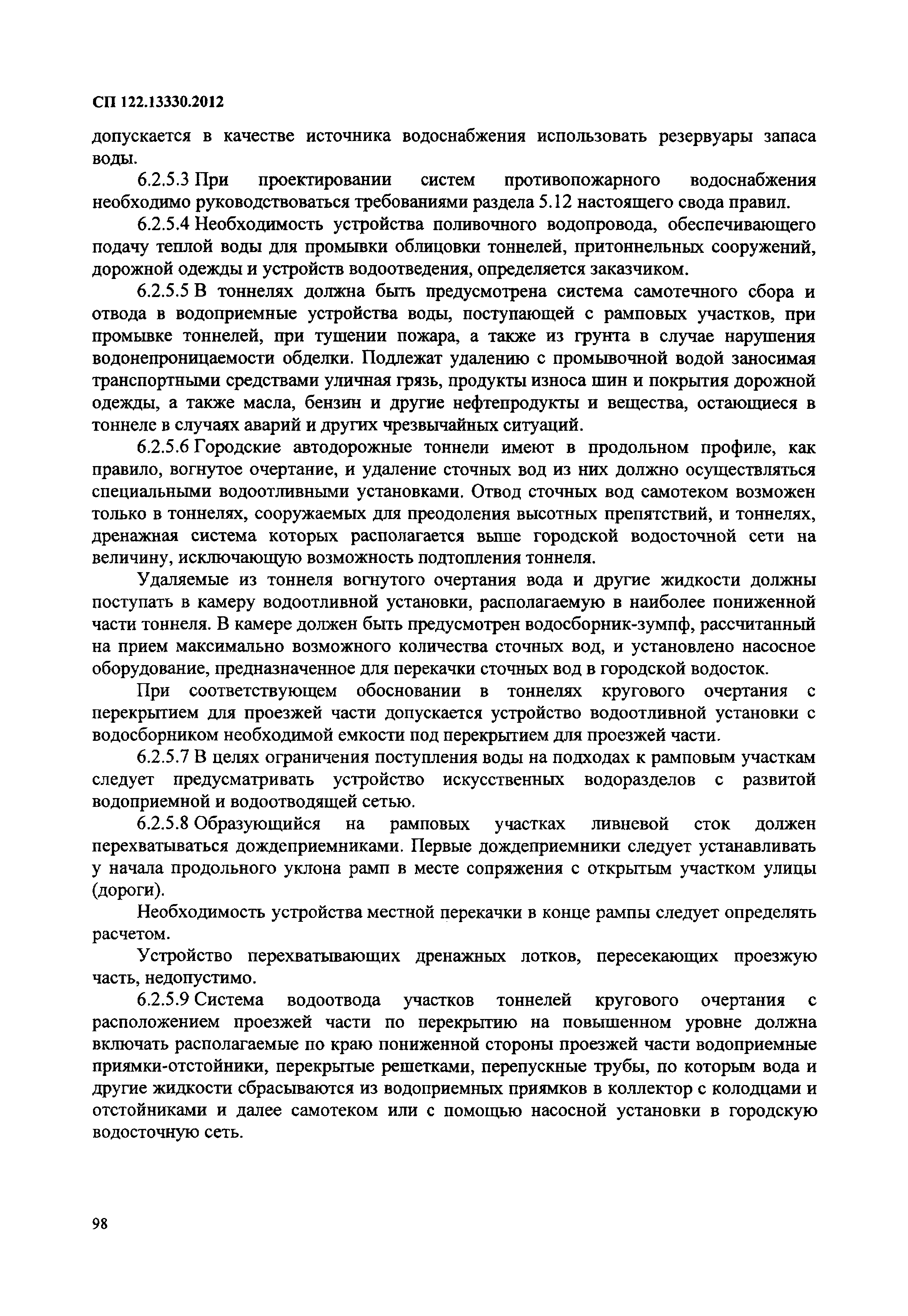 СП 122.13330.2012

допускается в качестве источника водоснабжения использовать резервуары запаса воды.

6.2.5.3 При проектировании систем противопожарного водоснабжения необходимо руководствоваться требованиями раздела 5.12 настоящего свода правил.

6.2.5.4 Необходимость устройства поливочного водопровода, обеспечивающего подачу теплой воды для промывки облицовки тоннелей, притоннельных сооружений, дорожной одежды и устройств водоотведения, определяется заказчиком.

6.2.5.5 В тоннелях должна быть предусмотрена система самотечного сбора и отвода в водоприемные устройства воды, поступающей с рамповых участков, при промывке тоннелей, при тушении пожара, а также из грунта в случае нарушения водонепроницаемости обделки. Подлежат удалению с промывочной водой заносимая транспортными средствами уличная грязь, продукты износа шин и покрытия дорожной одежды, а также масла, бензин и другие нефтепродукты и вещества, остающиеся в тоннеле в случаях аварий и других чрезвычайных ситуаций.

6.2.5.6 Городские автодорожные тоннели имеют в продольном профиле, как правило, вогнутое очертание, и удаление сточных вод из них должно осуществляться специальными водоотливными установками. Отвод сточных вод самотеком возможен только в тоннелях, сооружаемых для преодоления высотных препятствий, и тоннелях, дренажная система которых располагается выше городской водосточной сети на величину, исключающую возможность подтопления тоннеля.

Удаляемые из тоннеля вогнутого очертания вода и другие жидкости должны поступать в камеру водоотливной установки, располагаемую в наиболее пониженной части тоннеля. В камере должен быть предусмотрен водосборник-зумпф, рассчитанный на прием максимально возможного количества сточных вод, и установлено насосное оборудование, предназначенное для перекачки сточных вод в городской водосток.

При соответствующем обосновании в тоннелях кругового очертания с перекрытием для проезжей части допускается устройство водоотливной установки с водосборником необходимой емкости под перекрытием для проезжей части.

6.2.5.7 В целях ограничения поступления воды на подходах к рамповым участкам следует предусматривать устройство искусственных водоразделов с развитой водоприемной и водоотводящей сетью.

6.2.5.8 Образующийся на рамповых участках ливневой сток должен перехватываться дождеприемниками. Первые дождеприемники следует устанавливать у начала продольного уклона рамп в месте сопряжения с открытым участком улицы (дороги).

Необходимость устройства местной перекачки в конце рампы следует определять расчетом.

Устройство перехватывающих дренажных лотков, пересекающих проезжую часть, недопустимо.

6.2.5.9 Система водоотвода участков тоннелей кругового очертания с расположением проезжей части по перекрытию на повышенном уровне должна включать располагаемые по краю пониженной стороны проезжей части водоприемные приямки-отстойники, перекрытые решетками, перепускные трубы, по которым вода и другие жидкости сбрасываются из водоприемных приямков в коллектор с колодцами и отстойниками и далее самотеком или с помощью насосной установки в городскую водосточную сеть.

98